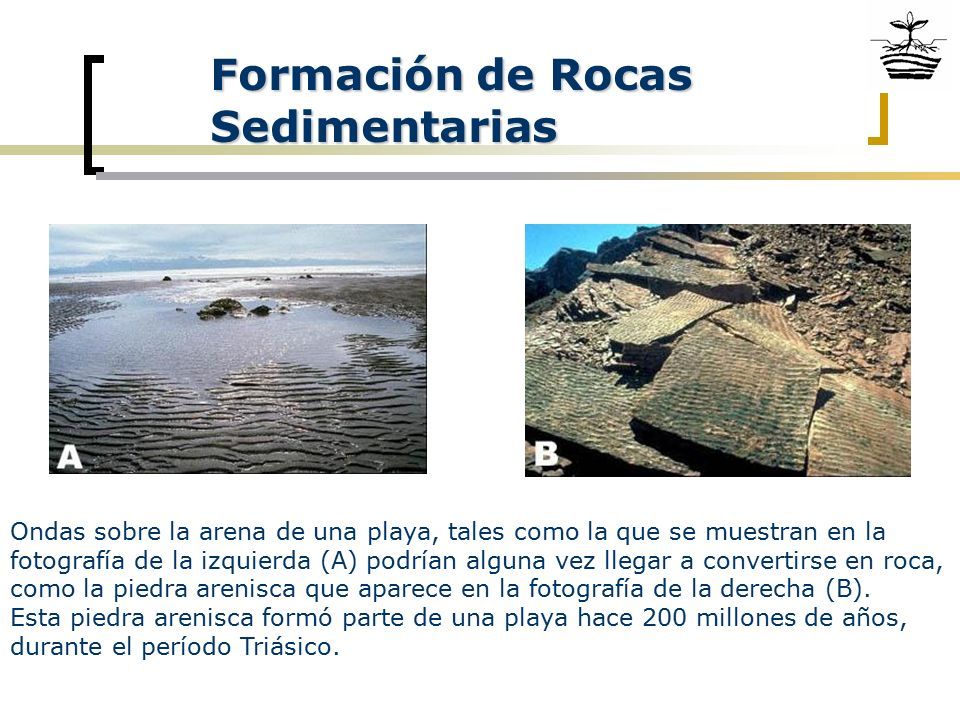 Formación de Rocas Sedimentarias

A

B

Ondas sobre la arena de una playa, tales como la que se muestran en la fotografía de la izquierda (A) podrían alguna vez llegar a convertirse en roca, como la piedra arenisca que aparece en la fotografía de la derecha (B).
Esta piedra arenisca formó parte de una playa hace 200 millones de años, durante el período Triásico.